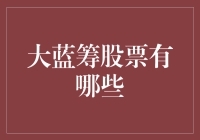 大蓝筹股票有哪些